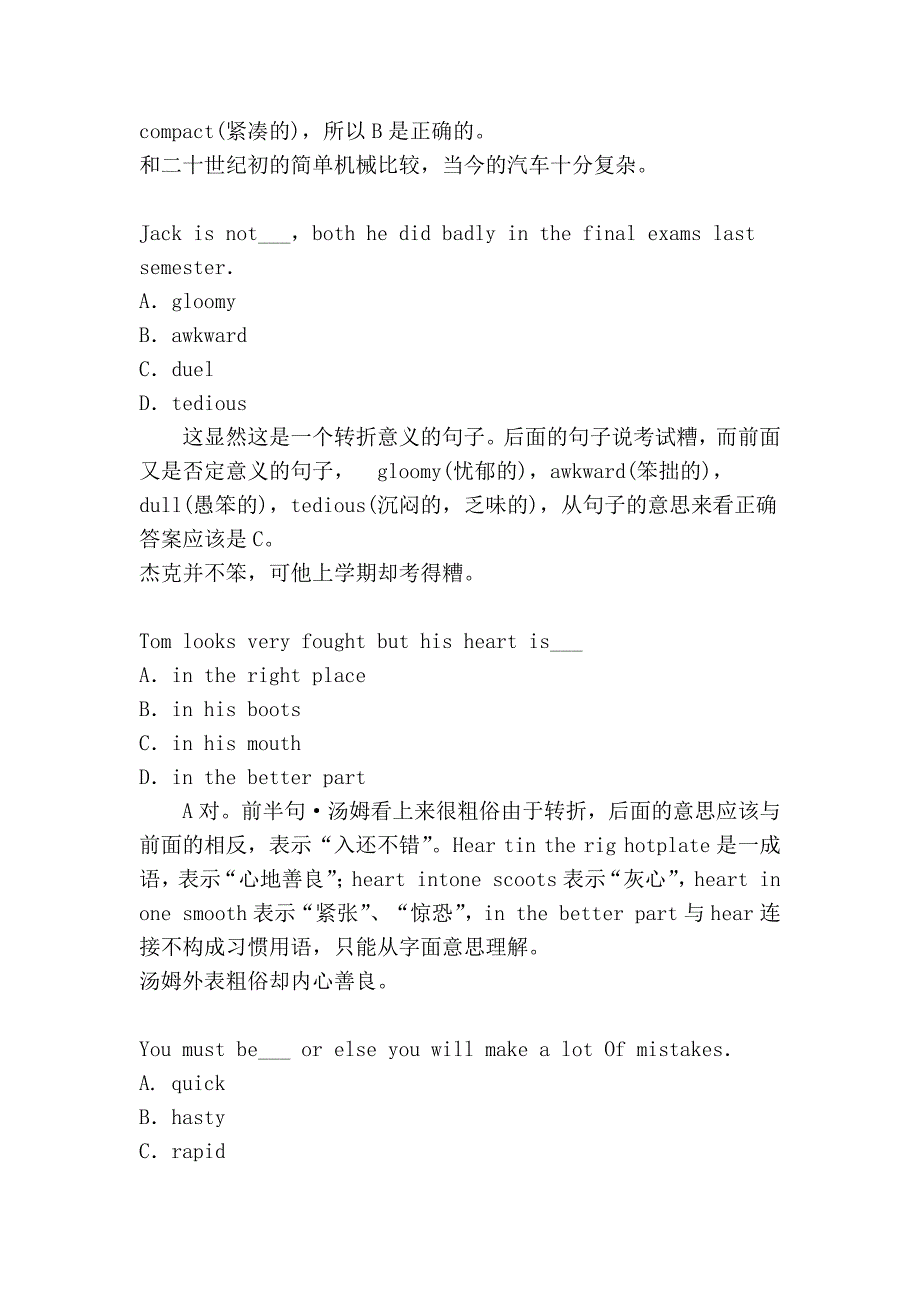 compact(紧凑的)，所以 B 是正确的。
和二十世纪初的简单机械比较，当今的汽车十分复杂。

Jack is not___, both he did badly in the final exams last semester.
A. gloomy
B. awkward
C. duel
D. tedious

这显然这是一个转折意义的句子。后面的句子说考试糟，而前面又是否定意义的句子， gloomy(忧郁的)，awkward(笨拙的)，dull(愚笨的)，tedious(沉闷的，乏味的)，从句子的意思来看正确答案应该是 C。
杰克并不笨，可他上学期却考得糟。

Tom looks very fought but his heart is___
A. in the right place
B. in his boots
C. in his mouth
D. in the better part

A 对。前半句·汤姆看上来很粗俗由于转折，后面的意思应该与前面的相反，表示“入还不错”。Hear tin the rig hotplate 是一成语，表示“心地善良”；heart intone scoots 表示“灰心”，heart in one smooth 表示“紧张”、“惊恐”，in the better part 与 hear 连接不构成习惯用语，只能从字面意思理解。
汤姆外表粗俗却内心善良。

You must be___ or else you will make a lot Of mistakes.
A. quick
B. hasty
C. rapid